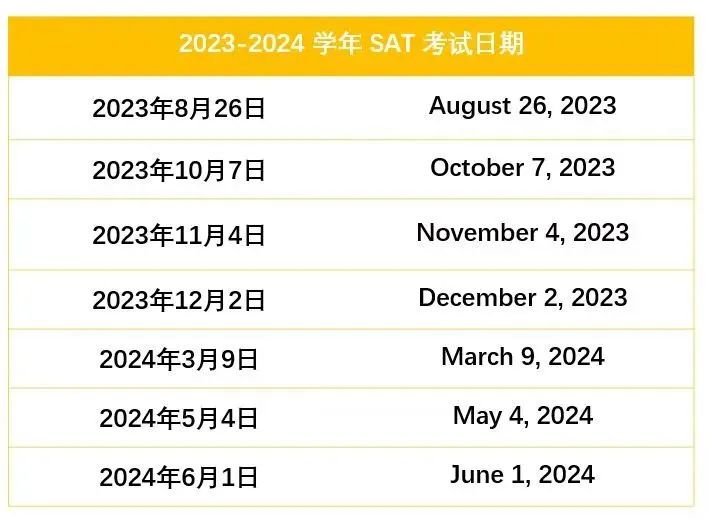 | 2023-2024 学年 SAT 考试日期 | |
|---|---|
| 2023年8月26日 | August 26, 2023 |
| 2023年10月7日 | October 7, 2023 |
| 2023年11月4日 | November 4, 2023 |
| 2023年12月2日 | December 2, 2023 |
| 2024年3月9日 | March 9, 2024 |
| 2024年5月4日 | May 4, 2024 |
| 2024年6月1日 | June 1, 2024 |